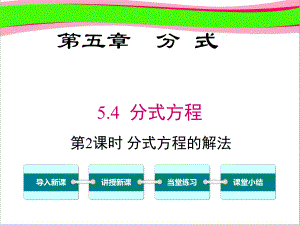 第五章　分　式

5.4 分式方程

第2课时 分式方程的解法

导入新课

讲授新课

当堂练习

课堂小结